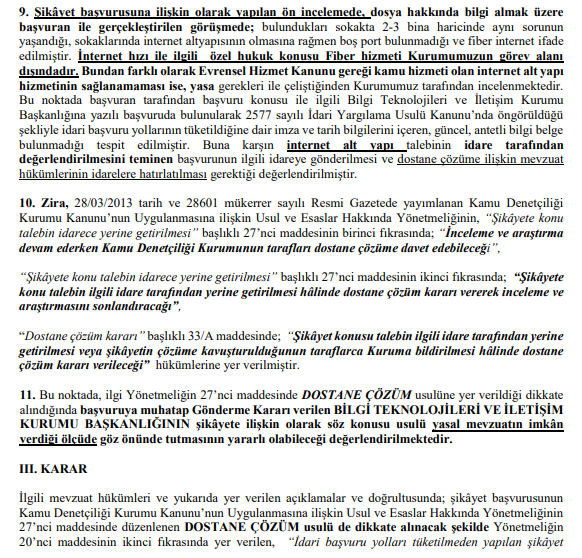 9. Şikâyet başvurusuna ilişkin olarak yapılan ön incelemede, dosya hakkında bilgi almak üzere başvuran ile gerçekleştirilen görüşmede; bulundukları sokakta 2-3 bina haricinde aynı sorunun yaşandığı, sokaklarında internet altyapısının olmasına rağmen boş port bulunmadığı ve fiber internet ifade edilmiştir. İnternet hızı ile ilgili özel hukuk konusu Fiber hizmeti Kurumumuzun görev alanı dışındadır. Bundan farklı olarak Evrensel Hizmet Kanunu gereği kamu hizmeti olan internet alt yapı hizmetinin sağlanamaması ise, yasa gerekleri ile çeliştiğinden Kurumumuz tarafından incelenmektedir. Bu noktada başvuran tarafından başvuru konusu ile ilgili Bilgi Teknolojileri ve İletişim Kurumu Başkanlığına yazılı başvuruda bulunularak 2577 sayılı İdari Yargılama Usulü Kanunu'nda öngörüldüğü şekliyle idari başvuru yollarının tüketildiğine dair imza ve tarih bilgilerini içeren, güncel, antetli bilgi belge bulunmadığı tespit edilmiştir. Buna karşın internet alt yapı talebinin idare tarafından değerlendirilmesini teminen başvurunun ilgili idareye gönderilmesi ve dostane çözüme ilişkin mevzuat hükümlerinin idarelere hatırlatılması gerektiği değerlendirilmiştir.

10. Zira, 28/03/2013 tarih ve 28601 mükerrer sayılı Resmi Gazetede yayımlanan Kamu Denetçiliği Kurumu Kanunu'nun Uygulanmasına ilişkin Usul ve Esaslar Hakkında Yönetmeliğinin, "Şikâyete konu talebin idarece yerine getirilmesi" başlıklı 27'nci maddesinin birinci fıkrasında; "İnceleme ve araştırma devam ederken Kamu Denetçiliği Kurumunun tarafları dostane çözüme davet edebileceği",

"Şikâyete konu talebin idarece yerine getirilmesi" başlıklı 27'nci maddesinin ikinci fıkrasında; "Şikâyete konu talebin ilgili idare tarafından yerine getirilmesi hâlinde dostane çözüm kararı vererek inceleme ve araştırmasını sonlandıracağı",

"Dostane çözüm kararı" başlıklı 33/A maddesinde; "Şikâyet konusu talebin ilgili idare tarafından yerine getirilmesi veya şikâyetin çözüme kavuşturulduğunun taraflarca Kuruma bildirilmesi hâlinde dostane çözüm kararı verileceği" hükümlerine yer verilmiştir.

11. Bu noktada, ilgi Yönetmeliğin 27'nci maddesinde DOSTANE ÇÖZÜM usulüne yer verildiği dikkate alındığında başvuruya muhatap Gönderme Kararı verilen BİLGİ TEKNOLOJİLERİ VE İLETİŞİM KURUMU BAŞKANLIĞININ şikâyete ilişkin olarak söz konusu usulü yasal mevzuatın imkân verdiği ölçüde göz önünde tutmasının yararlı olabileceği değerlendirilmektedir.

III. KARAR

İlgili mevzuat hükümleri ve yukarıda yer verilen açıklamalar ve doğrultusunda; şikâyet başvurusunun Kamu Denetçiliği Kurumu Kanunu'nun Uygulanmasına ilişkin Usul ve Esaslar Hakkında Yönetmeliğinin 27'nci maddesinde düzenlenen DOSTANE ÇÖZÜM usulü de dikkate alınacak şekilde Yönetmeliğin 20'nci maddesinin ikinci fıkrasında yer verilen, "İdari başvuru yolları tüketilmeden yapılan şikâyet